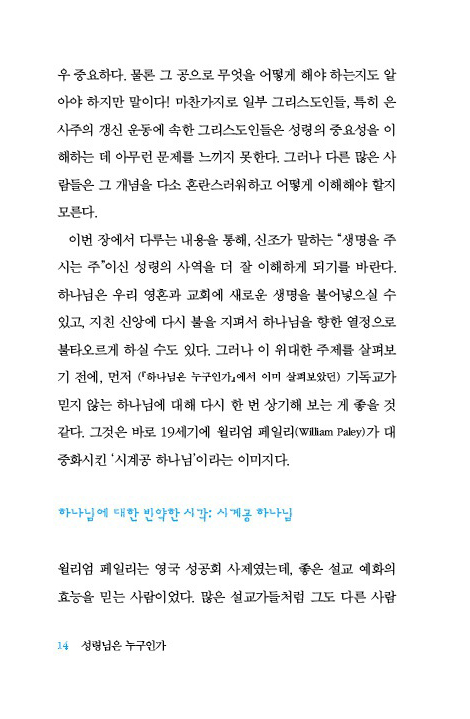 우 중요하다. 물론 그 공으로 무엇을 어떻게 해야 하는지도 알아야 하지만 말이다! 마찬가지로 일부 그리스도인들, 특히 은사주의 갱신 운동에 속한 그리스도인들은 성령의 중요성을 이해하는 데 아무런 문제를 느끼지 못한다. 그러나 다른 많은 사람들은 그 개념을 다소 혼란스러워하고 어떻게 이해해야 할지 모른다.

이번 장에서 다루는 내용을 통해, 신조가 말하는 "생명을 주시는 주"이신 성령의 사역을 더 잘 이해하게 되기를 바란다. 하나님은 우리 영혼과 교회에 새로운 생명을 불어넣으실 수 있고, 지친 신앙에 다시 불을 지펴서 하나님을 향한 열정으로 불타오르게 하실 수도 있다. 그러나 이 위대한 주제를 살펴보기 전에, 먼저 (『하나님은 누구인가』에서 이미 살펴보았던) 기독교가 믿지 않는 하나님에 대해 다시 한 번 상기해 보는 게 좋을 것 같다. 그것은 바로 19세기에 윌리엄 페일리(William Paley)가 대중화시킨 '시계공 하나님'이라는 이미지다.

하나님에 대한 빈약한 시각: 시계공 하나님

윌리엄 페일리는 영국 성공회 사제였는데, 좋은 설교 예화의 효능을 믿는 사람이었다. 많은 설교가들처럼 그도 다른 사람

14 성령님은 누구인가